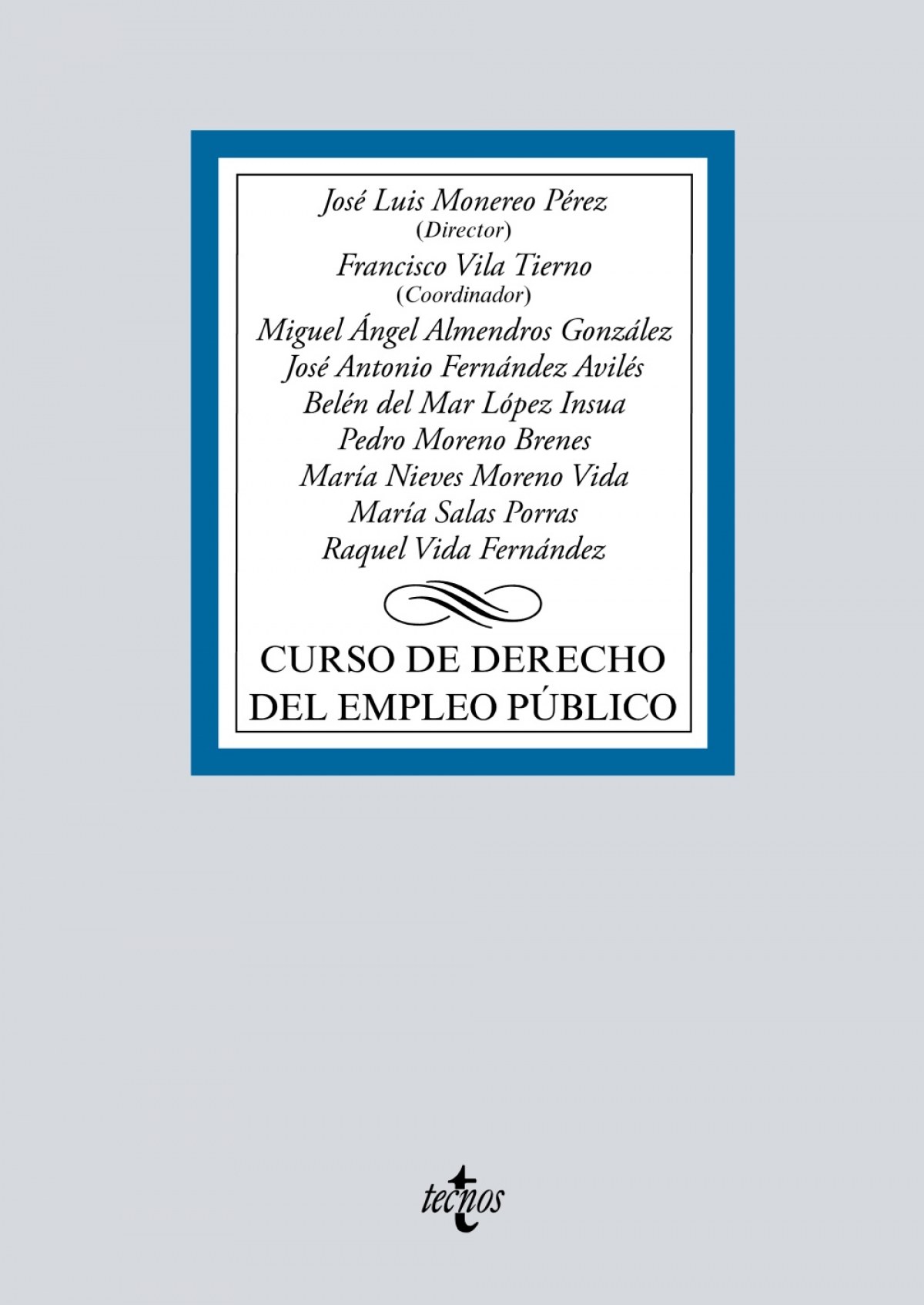 José Luis Monereo Pérez
(Director)
Francisco Vila Tierno
(Coordinador)
Miguel Ángel Almendros González
José Antonio Fernández Avilés
Belén del Mar López Insua
Pedro Moreno Brenes
María Nieves Moreno Vida
María Salas Porras
Raquel Vida Fernández

CURSO DE DERECHO
DEL EMPLEO PÚBLICO

tecnos